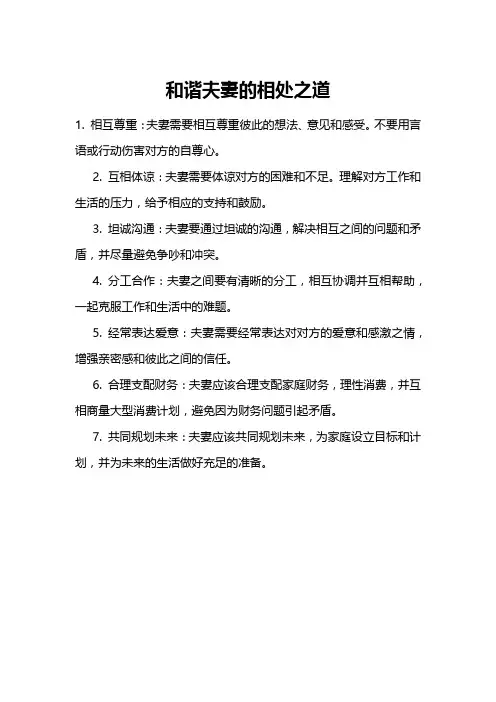 和谐夫妻的相处之道

1. 相互尊重：夫妻需要相互尊重彼此的想法、意见和感受。不要用言语或行动伤害对方的自尊心。

2. 互相体谅：夫妻需要体谅对方的困难和不足。理解对方工作和生活的压力，给予相应的支持和鼓励。

3. 坦诚沟通：夫妻要通过坦诚的沟通，解决相互之间的问题和矛盾，并尽量避免争吵和冲突。

4. 分工合作：夫妻之间要有清晰的分工，相互协调并互相帮助，一起克服工作和生活中的难题。

5. 经常表达爱意：夫妻需要经常表达对对方的爱意和感激之情，增强亲密感和彼此之间的信任。

6. 合理支配财务：夫妻应该合理支配家庭财务，理性消费，并互相商量大型消费计划，避免因为财务问题引起矛盾。

7. 共同规划未来：夫妻应该共同规划未来，为家庭设立目标和计划，并为未来的生活做好充足的准备。